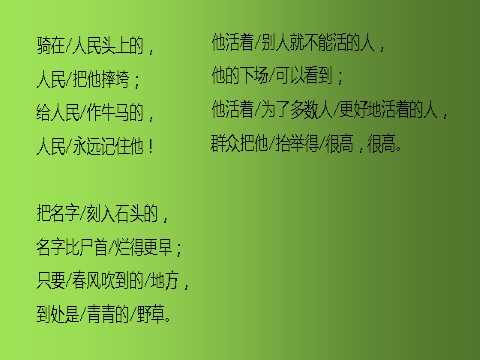 骑在/人民头上的，
人民/把他摔垮；
给人民/作牛马的，
人民/永远记住他！

把名字/刻入石头的，
名字比尸首/烂得更早；
只要/春风吹到的/地方，
到处是/青青的/野草。

他活着/别人就不能活的人，
他的下场/可以看到；
他活着/为了多数人/更好地活着的人，
群众把他/抬举得/很高，很高。